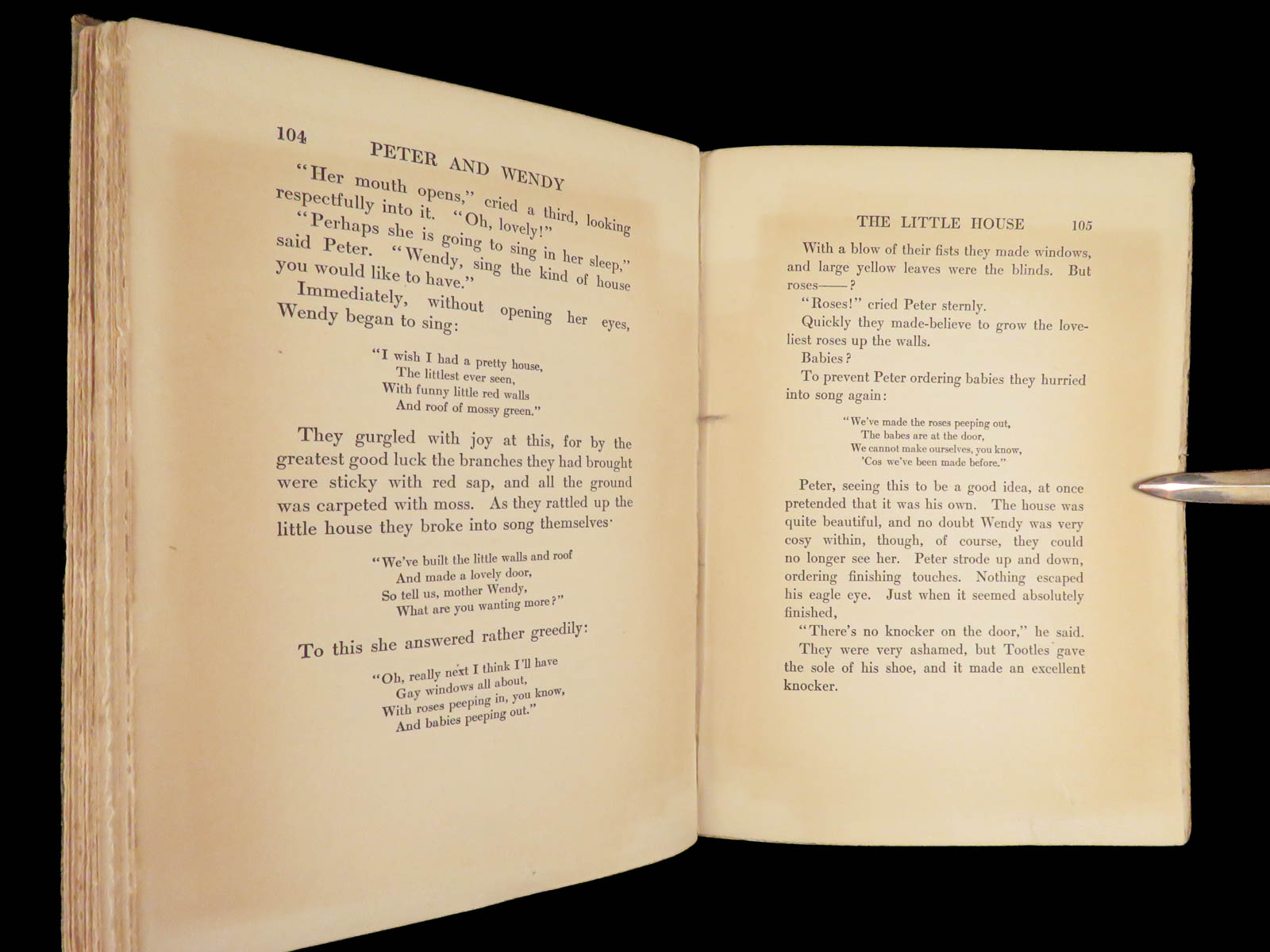 104 PETER AND WENDY

"Her mouth opens," cried a third, looking respectfully into it. "Oh, lovely!"

"Perhaps she is going to sing in her sleep," said Peter. "Wendy, sing the kind of house you would like to have."

Immediately, without opening her eyes, Wendy began to sing:

"I wish I had a pretty house,
The littlest ever seen,
With funny little red walls
And roof of mossy green."

They gurgled with joy at this, for by the greatest good luck the branches they had brought were sticky with red sap, and all the ground was carpeted with moss. As they rattled up the little house they broke into song themselves·

"We've built the little walls and roof
And made a lovely door,
So tell us, mother Wendy,
What are you wanting more?"

To this she answered rather greedily:

"Oh, really next I think I'll have
Gay windows all about,
With roses peeping in, you know,
And babies peeping out."

THE LITTLE HOUSE 105

With a blow of their fists they made windows, and large yellow leaves were the blinds. But roses——?

"Roses!" cried Peter sternly.

Quickly they made-believe to grow the loveliest roses up the walls.

Babies?

To prevent Peter ordering babies they hurried into song again:

"We've made the roses peeping out,
The babes are at the door,
We cannot make ourselves, you know,
'Cos we've been made before."

Peter, seeing this to be a good idea, at once pretended that it was his own. The house was quite beautiful, and no doubt Wendy was very cosy within, though, of course, they could no longer see her. Peter strode up and down, ordering finishing touches. Nothing escaped his eagle eye. Just when it seemed absolutely finished,

"There's no knocker on the door," he said.

They were very ashamed, but Tootles gave the sole of his shoe, and it made an excellent knocker.